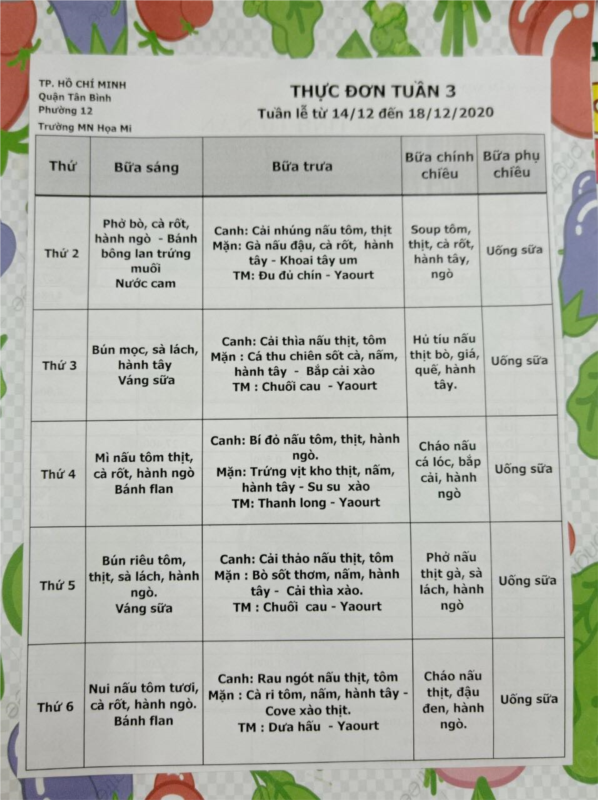 TP. HỒ CHÍ MINH
Quận Tân Bình
Phường 12
Trường MN Họa Mi

THỰC ĐƠN TUẦN 3
Tuần lễ từ 14/12 đến 18/12/2020

| Thứ | Bữa sáng | Bữa trưa | Bữa chính chiều | Bữa phụ chiều |
|---|---|---|---|---|
| Thứ 2 | Phở bò, cà rốt, hành ngò - Bánh bông lan trứng muối Nước cam | Canh: Cải nhúng nấu tôm, thịt Mặn: Gà nấu đậu, cà rốt, hành tây - Khoai tây um TM: Đu đủ chín - Yaourt | Soup tôm, thịt, cà rốt, hành tây, ngò | Uống sữa |
| Thứ 3 | Bún mọc, sà lách, hành tây Váng sữa | Canh: Cải thìa nấu thịt, tôm Mặn : Cá thu chiên sốt cà, nấm, hành tây - Bắp cải xào TM : Chuối cau - Yaourt | Hủ tíu nấu thịt bò, giá, quế, hành tây. | Uống sữa |
| Thứ 4 | Mì nấu tôm thịt, cà rốt, hành ngò Bánh flan | Canh: Bí đỏ nấu tôm, thịt, hành ngò. Mặn: Trứng vịt kho thịt, nấm, hành tây - Su su xào TM: Thanh long - Yaourt | Cháo nấu cá lóc, bắp cải, hành ngò | Uống sữa |
| Thứ 5 | Bún riêu tôm, thịt, sà lách, hành ngò. Váng sữa | Canh: Cải thảo nấu thịt, tôm Mặn : Bò sốt thơm, nấm, hành tây - Cải thìa xào. TM : Chuối cau - Yaourt | Phở nấu thịt gà, sà lách, hành ngò | Uống sữa |
| Thứ 6 | Nui nấu tôm tươi, cà rốt, hành ngò. Bánh flan | Canh: Rau ngót nấu thịt, tôm Mặn : Cà ri tôm, nấm, hành tây - Cove xào thịt. TM : Dưa hấu - Yaourt | Cháo nấu thịt, đậu đen, hành ngò. | Uống sữa |